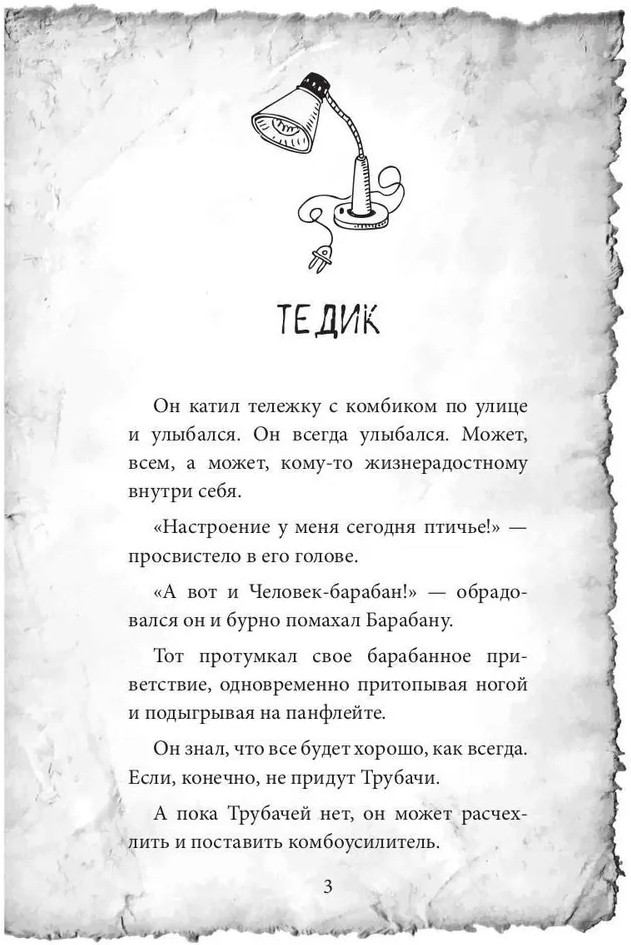 ТЕДИК

Он катил тележку с комбиком по улице и улыбался. Он всегда улыбался. Может, всем, а может, кому-то жизнерадостному внутри себя.

«Настроение у меня сегодня птичье!» — просвистело в его голове.

«А вот и Человек-барабан!» — обрадовался он и бурно помахал Барабану.

Тот протумкал свое барабанное приветствие, одновременно притопывая ногой и подыгрывая на панфлейте.

Он знал, что все будет хорошо, как всегда. Если, конечно, не придут Трубачи.

А пока Трубачей нет, он может расчехлить и поставить комбоусилитель.

3